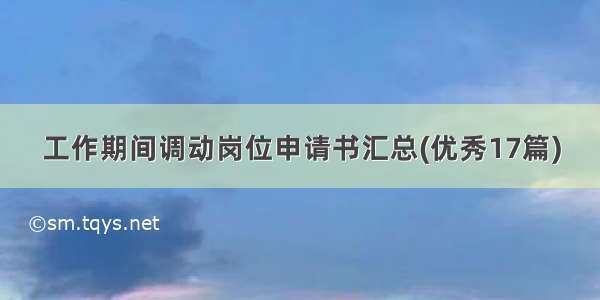 工作期间调动岗位申请书汇总(优秀17篇)

©sm.tqys.net